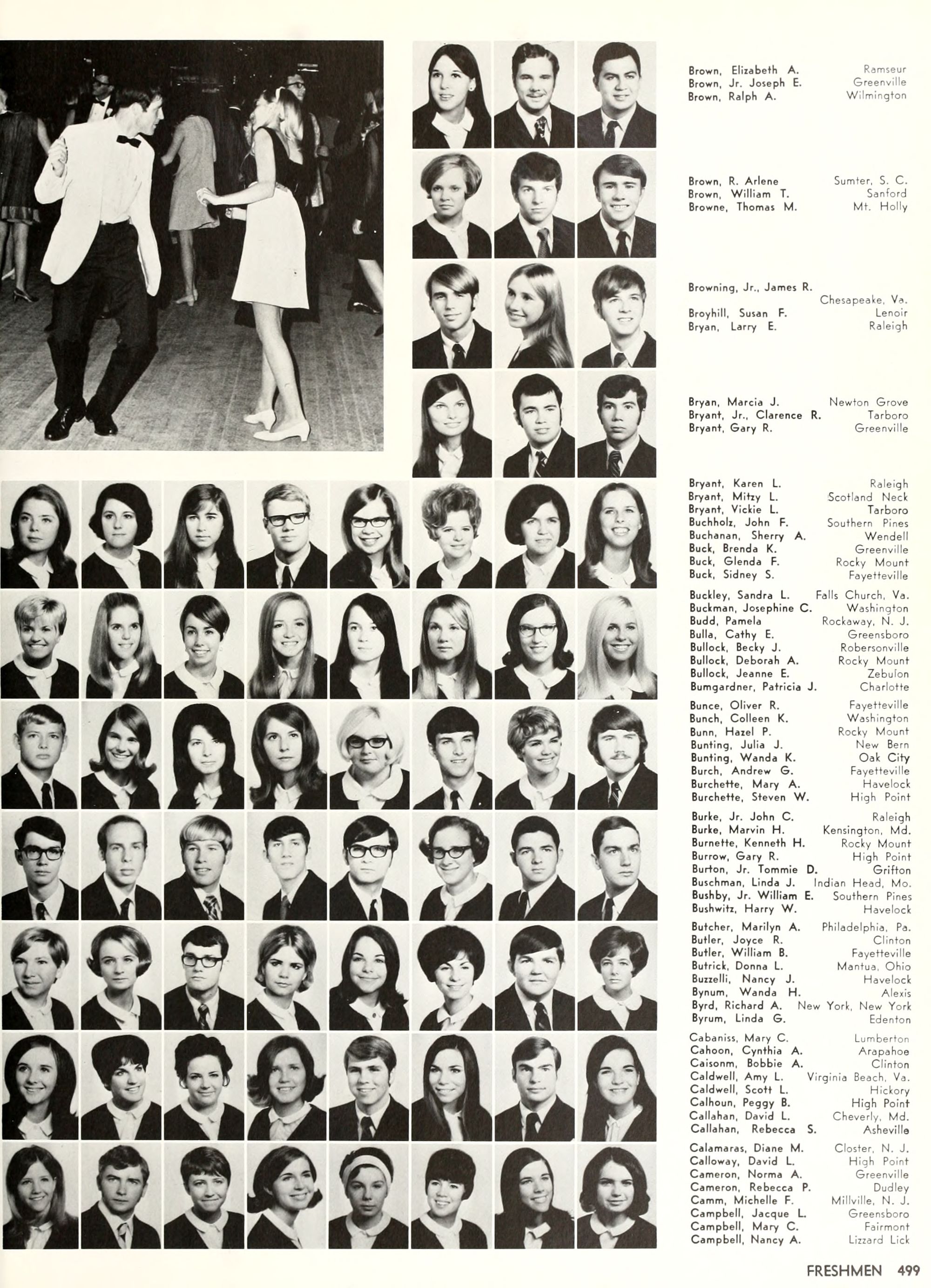 Brown, Elizabeth A. Ramseur
Brown, Jr. Joseph E. Greenville
Brown, Ralph A. Wilmington

Brown, R. Arlene Sumter, S. C.
Brown, William T. Sanford
Browne, Thomas M. Mt. Holly

Browning, Jr., James R. Chesapeake, Va.
Broyhill, Susan F. Lenoir
Bryan, Larry E. Raleigh

Bryan, Marcia J. Newton Grove
Bryant, Jr., Clarence R. Tarboro
Bryant, Gary R. Greenville

Bryant, Karen L. Raleigh
Bryant, Mitzy L. Scotland Neck
Bryant, Vickie L. Tarboro
Buchholz, John F. Southern Pines
Buchanan, Sherry A. Wendell
Buck, Brenda K. Greenville
Buck, Glenda F. Rocky Mount
Buck, Sidney S. Fayetteville

Buckley, Sandra L. Falls Church, Va.
Buckman, Josephine C. Washington
Budd, Pamela Rockaway, N. J.
Bulla, Cathy E. Greensboro
Bullock, Becky J. Robersonville
Bullock, Deborah A. Rocky Mount
Bullock, Jeanne E. Zebulon
Bumgardner, Patricia J. Charlotte

Bunce, Oliver R. Fayetteville
Bunch, Colleen K. Washington
Bunn, Hazel P. Rocky Mount
Bunting, Julia J. New Bern
Bunting, Wanda K. Oak City
Burch, Andrew G. Fayetteville
Burchette, Mary A. Havelock
Burchette, Steven W. High Point

Burke, Jr. John C. Raleigh
Burke, Marvin H. Kensington, Md.
Burnette, Kenneth H. Rocky Mount
Burrow, Gary R. High Point
Burton, Jr. Tommie D. Grifton
Buschman, Linda J. Indian Head, Mo.
Bushby, Jr. William E. Southern Pines
Bushwitz, Harry W. Havelock

Butcher, Marilyn A. Philadelphia, Pa.
Butler, Joyce R. Clinton
Butler, William B. Fayetteville
Butrick, Donna L. Mantua, Ohio
Buzzelli, Nancy J. Havelock
Bynum, Wanda H. Alexis
Byrd, Richard A. New York, New York
Byrum, Linda G. Edenton

Cabaniss, Mary C. Lumberton
Cahoon, Cynthia A. Arapahoe
Caisonm, Bobbie A. Clinton
Caldwell, Amy L. Virginia Beach, Va.
Caldwell, Scott L. Hickory
Calhoun, Peggy B. High Point
Callahan, David L. Cheverly, Md.
Callahan, Rebecca S. Asheville

Calamaras, Diane M. Closter, N. J.
Calloway, David L. High Point
Cameron, Norma A. Greenville
Cameron, Rebecca P. Dudley
Camm, Michelle F. Millville, N. J.
Campbell, Jacque L. Greensboro
Campbell, Mary C. Fairmont
Campbell, Nancy A. Lizzard Lick

FRESHMEN 499